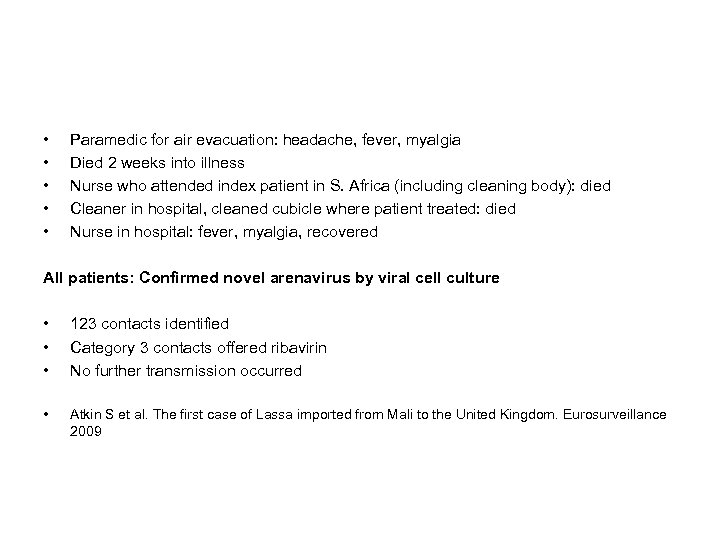 • Paramedic for air evacuation: headache, fever, myalgia
• Died 2 weeks into illness
• Nurse who attended index patient in S. Africa (including cleaning body): died
• Cleaner in hospital, cleaned cubicle where patient treated: died
• Nurse in hospital: fever, myalgia, recovered

All patients: Confirmed novel arenavirus by viral cell culture

• 123 contacts identified
• Category 3 contacts offered ribavirin
• No further transmission occurred

• Atkin S et al. The first case of Lassa imported from Mali to the United Kingdom. Eurosurveillance 2009